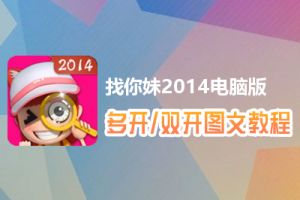 2014

找你妹2014电脑版

多开/双开图文教程